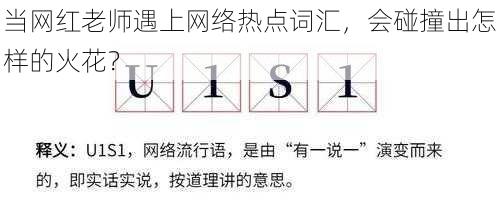 当网红老师遇上网络热点词汇，会碰撞出怎样的火花？

U 1 S 1

释义：U1S1，网络流行语，是由“有一说一”演变而来的，即实话实说，按道理讲的意思。